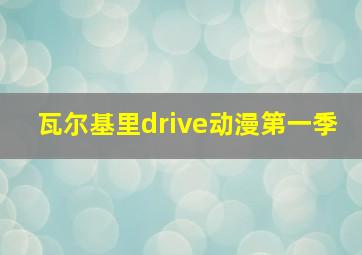 瓦尔基里drive动漫第一季